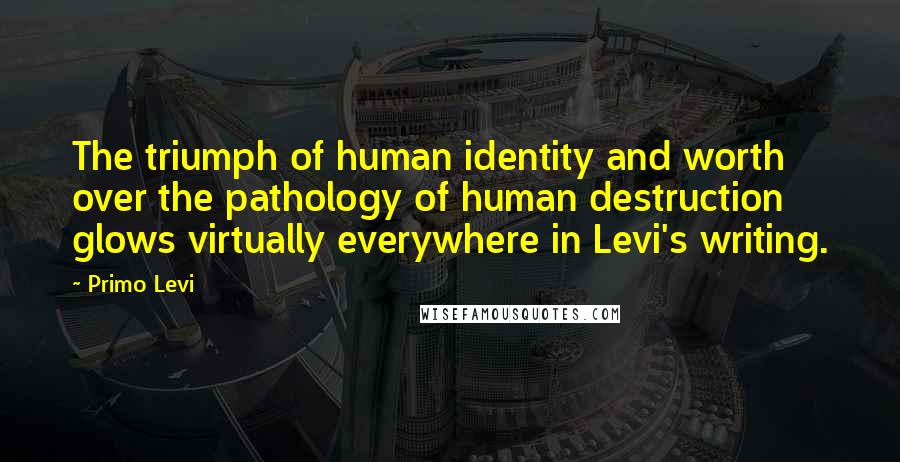 The triumph of human identity and worth over the pathology of human destruction glows virtually everywhere in Levi's writing.

~ Primo Levi

WISEFAMOUSQUOTES.COM